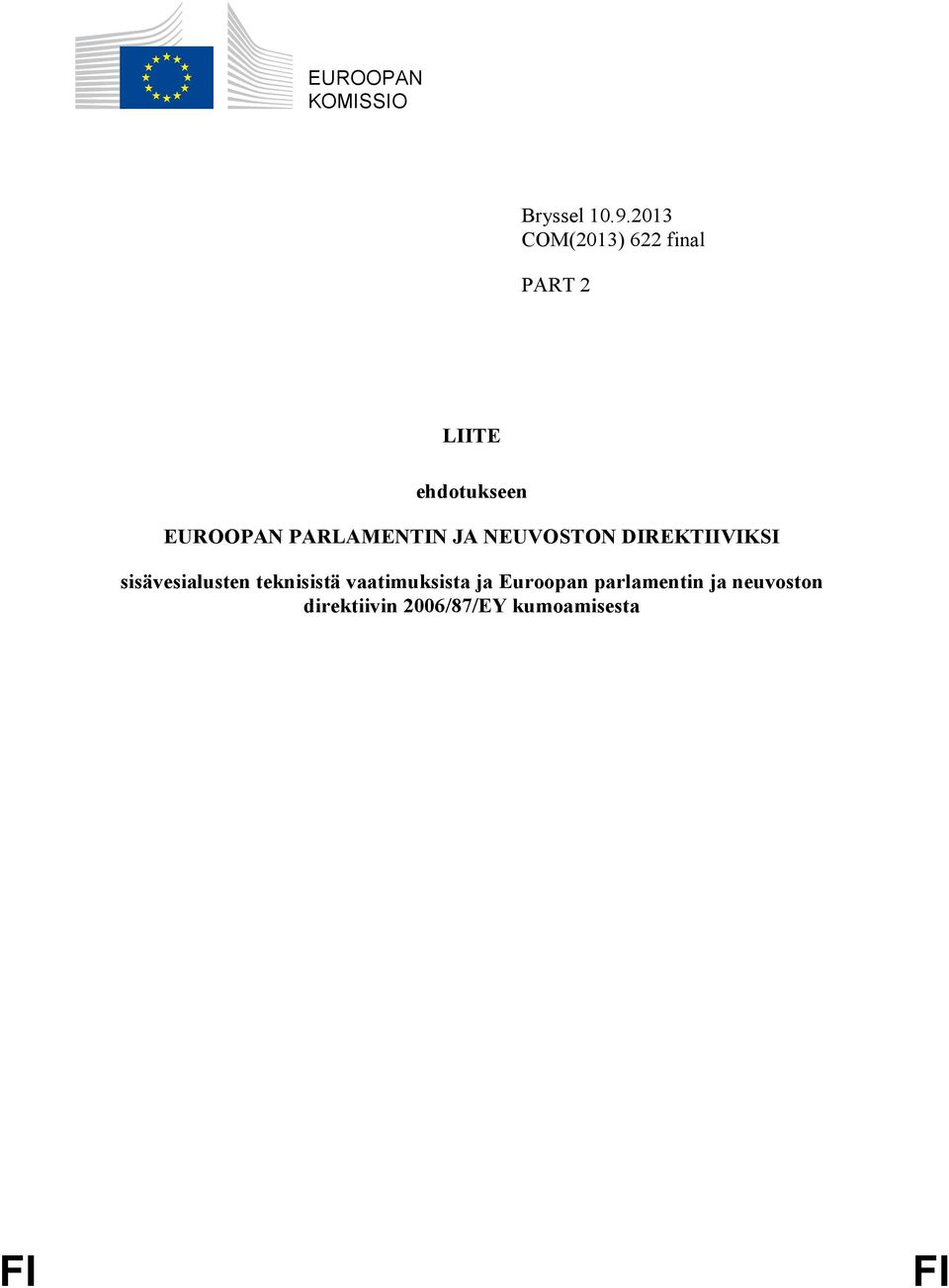 EUROOPAN KOMISSIO

Bryssel 10.9.2013
COM(2013) 622 final

PART 2

LIITE

ehdotukseen

EUROOPAN PARLAMENTIN JA NEUVOSTON DIREKTIIVIKSI

sisävesialusten teknisistä vaatimuksista ja Euroopan parlamentin ja neuvoston direktiivin 2006/87/EY kumoamisesta

FI

FI